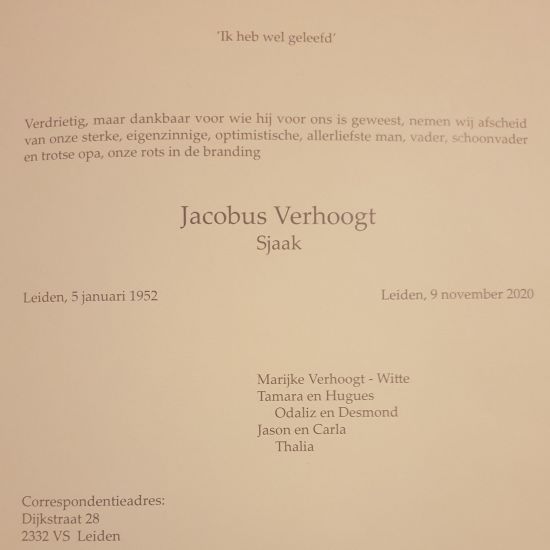 'Ik heb wel geleefd'

Verdrietig, maar dankbaar voor wie hij voor ons is geweest, nemen wij afscheid van onze sterke, eigenzinnige, optimistische, allerliefste man, vader, schoonvader en trotse opa, onze rots in de branding

Jacobus Verhoogt
Sjaak

Leiden, 5 januari 1952

Leiden, 9 november 2020

Marijke Verhoogt - Witte
Tamara en Hugues
Odaliz en Desmond
Jason en Carla
Thalia

Correspondentieadres:
Dijkstraat 28
2332 VS Leiden